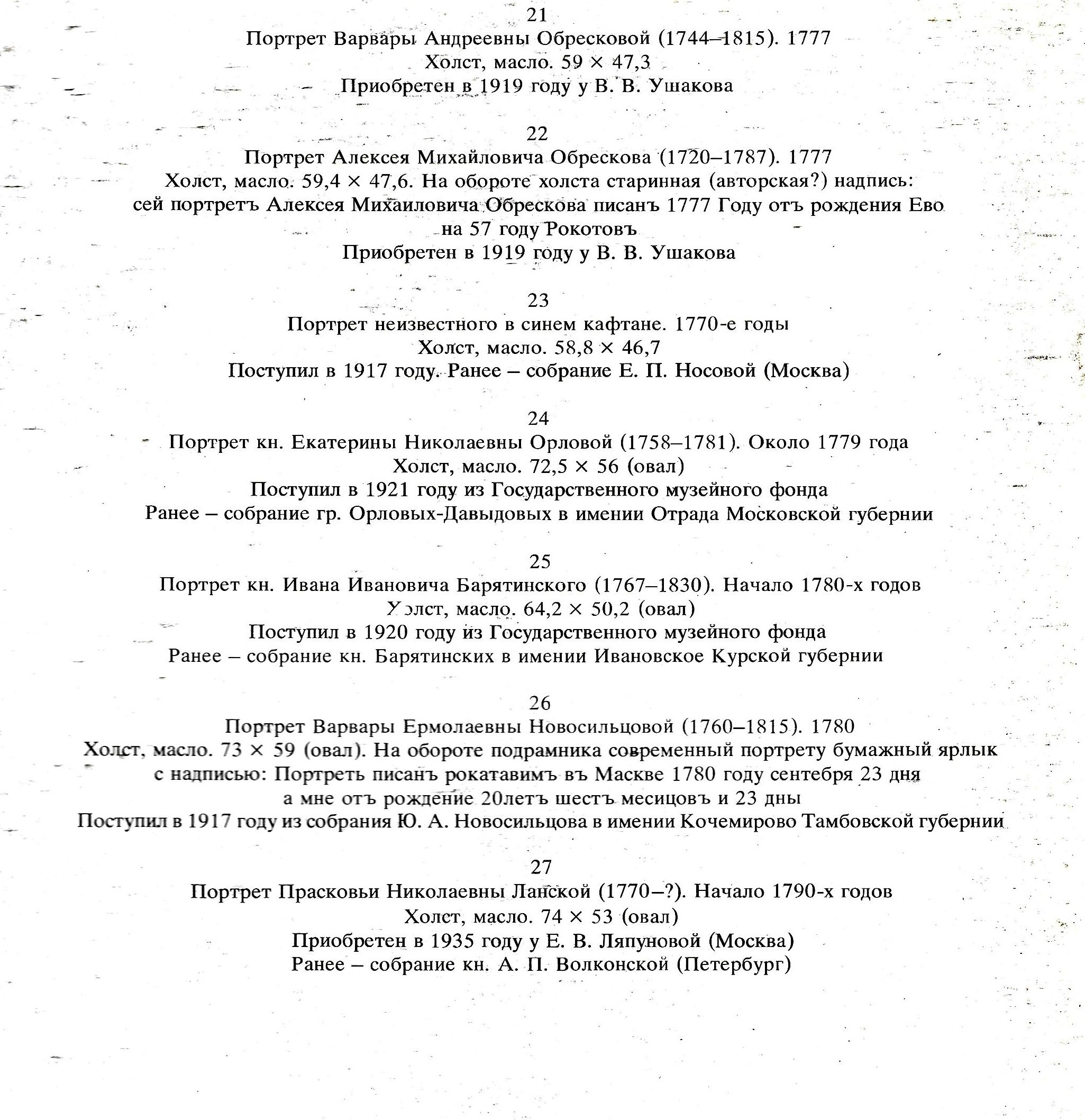 21
Портрет Варвары Андреевны Обресковой (1744–1815). 1777
Холст, масло. 59 × 47,3
Приобретен в 1919 году у В. В. Ушакова

22
Портрет Алексея Михайловича Обрескова (1720–1787). 1777
Холст, масло. 59,4 × 47,6. На обороте холста старинная (авторская?) надпись:
сей портретъ Алексея Михаиловича Обрескова писанъ 1777 Году отъ рождения Ево
на 57 году Рокотовъ
Приобретен в 1919 году у В. В. Ушакова

23
Портрет неизвестного в синем кафтане. 1770-е годы
Холст, масло. 58,8 × 46,7
Поступил в 1917 году. Ранее – собрание Е. П. Носовой (Москва)

24
Портрет кн. Екатерины Николаевны Орловой (1758–1781). Около 1779 года
Холст, масло. 72,5 × 56 (овал)
Поступил в 1921 году из Государственного музейного фонда
Ранее – собрание гр. Орловых-Давыдовых в имении Отрада Московской губернии

25
Портрет кн. Ивана Ивановича Барятинского (1767–1830). Начало 1780-х годов
Холст, масло. 64,2 × 50,2 (овал)
Поступил в 1920 году из Государственного музейного фонда
Ранее – собрание кн. Барятинских в имении Ивановское Курской губернии

26
Портрет Варвары Ермолаевны Новосильцовой (1760–1815). 1780
Холст, масло. 73 × 59 (овал). На обороте подрамника современный портрету бумажный ярлык
с надписью: Портреть писанъ рокатавимъ въ Маскве 1780 году сентебря 23 дня
а мне отъ рождение 20летъ шестъ месицовъ и 23 дны
Поступил в 1917 году из собрания Ю. А. Новосильцова в имении Кочемирово Тамбовской губернии

27
Портрет Прасковьи Николаевны Ланской (1770–?). Начало 1790-х годов
Холст, масло. 74 × 53 (овал)
Приобретен в 1935 году у Е. В. Ляпуновой (Москва)
Ранее – собрание кн. А. П. Волконской (Петербург)